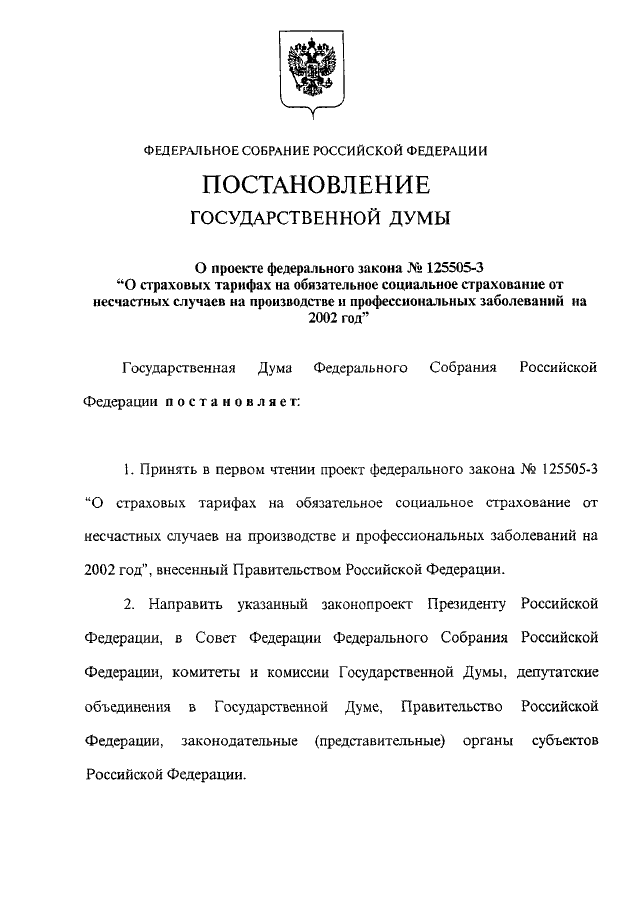 ФЕДЕРАЛЬНОЕ СОБРАНИЕ РОССИЙСКОЙ ФЕДЕРАЦИИ

ПОСТАНОВЛЕНИЕ

ГОСУДАРСТВЕННОЙ ДУМЫ

О проекте федерального закона № 125505-3 "О страховых тарифах на обязательное социальное страхование от несчастных случаев на производстве и профессиональных заболеваний на 2002 год"

Государственная Дума Федерального Собрания Российской Федерации постановляет:

1. Принять в первом чтении проект федерального закона № 125505-3 "О страховых тарифах на обязательное социальное страхование от несчастных случаев на производстве и профессиональных заболеваний на 2002 год", внесенный Правительством Российской Федерации.

2. Направить указанный законопроект Президенту Российской Федерации, в Совет Федерации Федерального Собрания Российской Федерации, комитеты и комиссии Государственной Думы, депутатские объединения в Государственной Думе, Правительство Российской Федерации, законодательные (представительные) органы субъектов Российской Федерации.